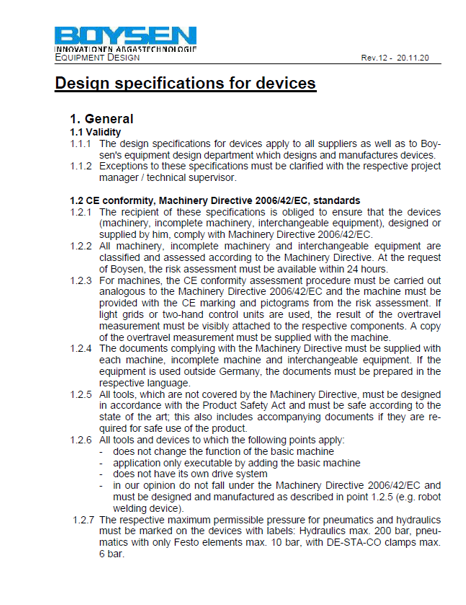 BOYSEN
INNOVATIONEN ABGASTECHNOLOGIE
EQUIPMENT DESIGN Rev.12 - 20.11.20

Design specifications for devices

1. General
1.1 Validity
1.1.1 The design specifications for devices apply to all suppliers as well as to Boysen's equipment design department which designs and manufactures devices.
1.1.2 Exceptions to these specifications must be clarified with the respective project manager / technical supervisor.

1.2 CE conformity, Machinery Directive 2006/42/EC, standards
1.2.1 The recipient of these specifications is obliged to ensure that the devices (machinery, incomplete machinery, interchangeable equipment), designed or supplied by him, comply with Machinery Directive 2006/42/EC.
1.2.2 All machinery, incomplete machinery and interchangeable equipment are classified and assessed according to the Machinery Directive. At the request of Boysen, the risk assessment must be available within 24 hours.
1.2.3 For machines, the CE conformity assessment procedure must be carried out analogous to the Machinery Directive 2006/42/EC and the machine must be provided with the CE marking and pictograms from the risk assessment. If light grids or two-hand control units are used, the result of the overtravel measurement must be visibly attached to the respective components. A copy of the overtravel measurement must be supplied with the machine.
1.2.4 The documents complying with the Machinery Directive must be supplied with each machine, incomplete machine and interchangeable equipment. If the equipment is used outside Germany, the documents must be prepared in the respective language.
1.2.5 All tools, which are not covered by the Machinery Directive, must be designed in accordance with the Product Safety Act and must be safe according to the state of the art; this also includes accompanying documents if they are required for safe use of the product.
1.2.6 All tools and devices to which the following points apply:
- does not change the function of the basic machine
- application only executable by adding the basic machine
- does not have its own drive system
- in our opinion do not fall under the Machinery Directive 2006/42/EC and must be designed and manufactured as described in point 1.2.5 (e.g. robot welding device).
1.2.7 The respective maximum permissible pressure for pneumatics and hydraulics must be marked on the devices with labels: Hydraulics max. 200 bar, pneumatics with only Festo elements max. 10 bar, with DE-STA-CO clamps max. 6 bar.